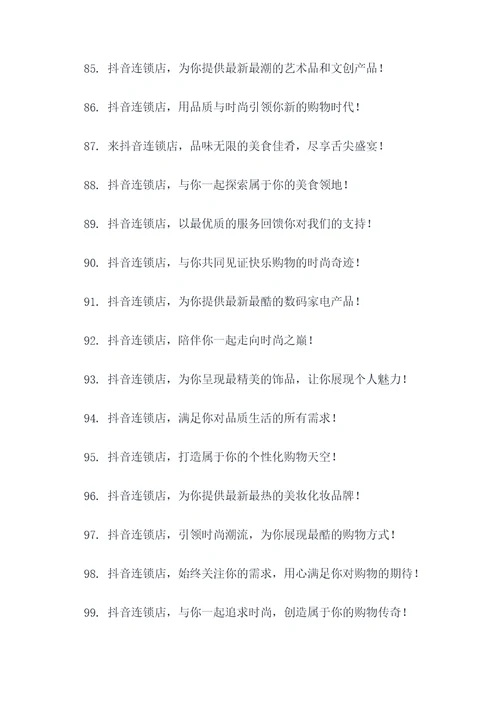 85. 抖音连锁店，为你提供最新最潮的艺术品和文创产品！

86. 抖音连锁店，用品质与时尚引领你新的购物时代！

87. 来抖音连锁店，品味无限的美食佳肴，尽享舌尖盛宴！

88. 抖音连锁店，与你一起探索属于你的美食领地！

89. 抖音连锁店，以最优质的服务回馈你对我们的支持！

90. 抖音连锁店，与你共同见证快乐购物的时尚奇迹！

91. 抖音连锁店，为你提供最新最酷的数码家电产品！

92. 抖音连锁店，陪伴你一起走向时尚之巅！

93. 抖音连锁店，为你呈现最精美的饰品，让你展现个人魅力！

94. 抖音连锁店，满足你对品质生活的所有需求！

95. 抖音连锁店，打造属于你的个性化购物天空！

96. 抖音连锁店，为你提供最新最热的美妆化妆品牌！

97. 抖音连锁店，引领时尚潮流，为你展现最酷的购物方式！

98. 抖音连锁店，始终关注你的需求，用心满足你对购物的期待！

99. 抖音连锁店，与你一起追求时尚，创造属于你的购物传奇！